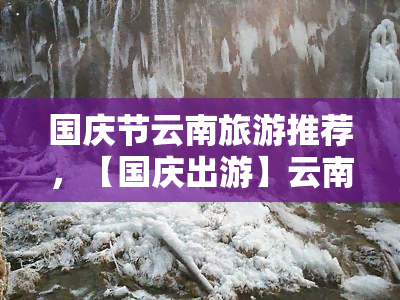 国庆节云南旅游推荐，【国庆出游】云南